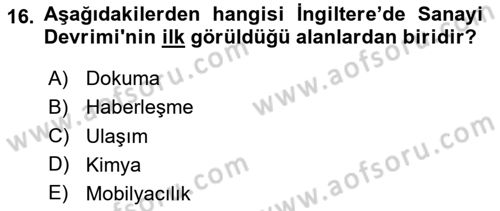 16. Aşağıdakilerden hangisi İngiltere'de Sanayi Devrimi'nin ilk görüldüğü alanlardan biridir?

A) Dokuma
B) Haberleşme
C) Ulaşım
D) Kimya
E) Mobilyacılık

www.aofsoru.com
www.aofsoru.com
www.aofsoru.com
www.aofsoru.com